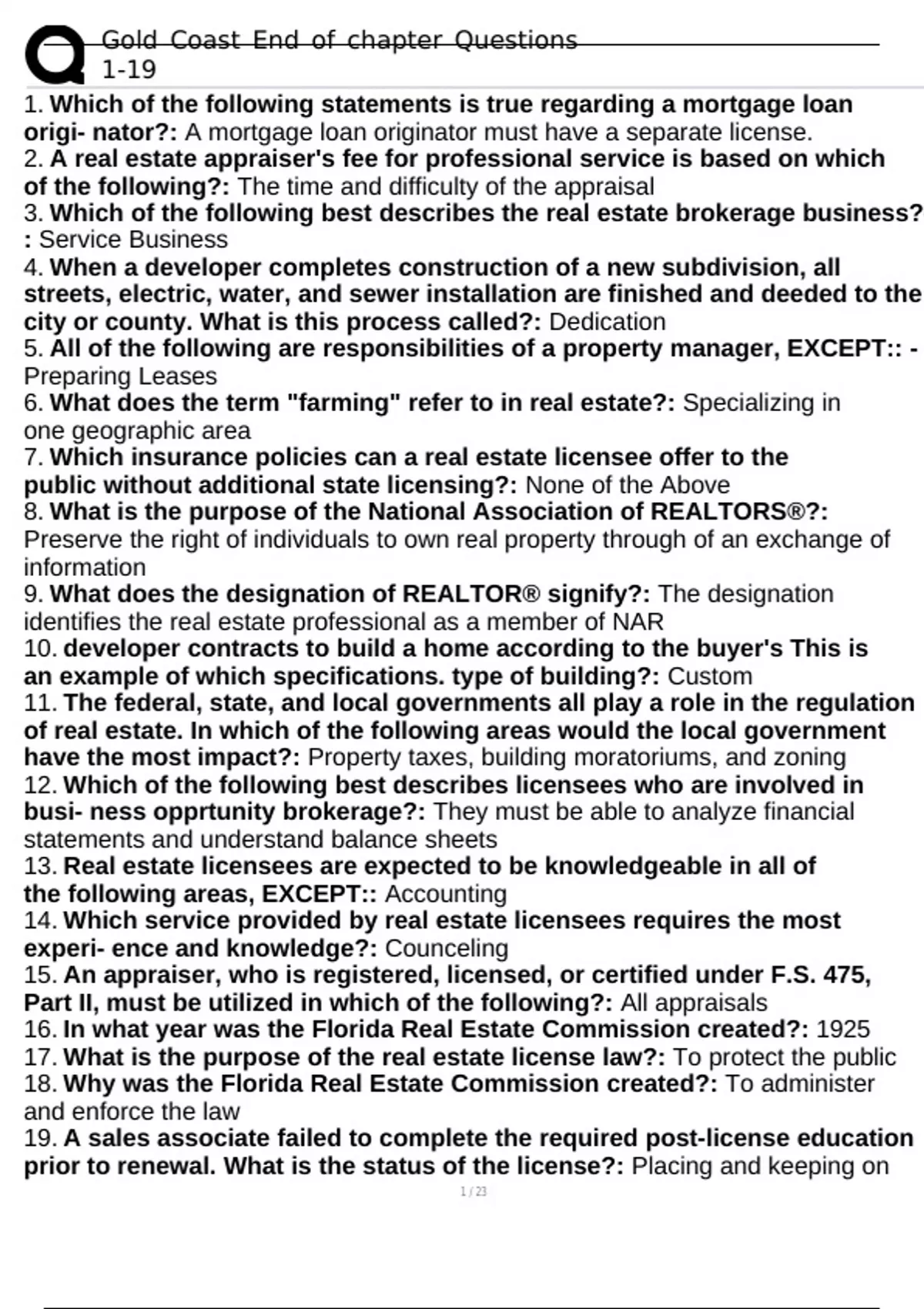 Gold Coast End of chapter Questions 1-19

1. Which of the following statements is true regarding a mortgage loan origi- nator?: A mortgage loan originator must have a separate license.
2. A real estate appraiser's fee for professional service is based on which of the following?: The time and difficulty of the appraisal
3. Which of the following best describes the real estate brokerage business?: Service Business
4. When a developer completes construction of a new subdivision, all streets, electric, water, and sewer installation are finished and deeded to the city or county. What is this process called?: Dedication
5. All of the following are responsibilities of a property manager, EXCEPT:: - Preparing Leases
6. What does the term "farming" refer to in real estate?: Specializing in one geographic area
7. Which insurance policies can a real estate licensee offer to the public without additional state licensing?: None of the Above
8. What is the purpose of the National Association of REALTORS®?: Preserve the right of individuals to own real property through of an exchange of information
9. What does the designation of REALTOR® signify?: The designation identifies the real estate professional as a member of NAR
10. developer contracts to build a home according to the buyer's This is an example of which specifications. type of building?: Custom
11. The federal, state, and local governments all play a role in the regulation of real estate. In which of the following areas would the local government have the most impact?: Property taxes, building moratoriums, and zoning
12. Which of the following best describes licensees who are involved in busi- ness opprtunity brokerage?: They must be able to analyze financial statements and understand balance sheets
13. Real estate licensees are expected to be knowledgeable in all of the following areas, EXCEPT:: Accounting
14. Which service provided by real estate licensees requires the most experi- ence and knowledge?: Counceling
15. An appraiser, who is registered, licensed, or certified under F.S. 475, Part II, must be utilized in which of the following?: All appraisals
16. In what year was the Florida Real Estate Commission created?: 1925
17. What is the purpose of the real estate license law?: To protect the public
18. Why was the Florida Real Estate Commission created?: To administer and enforce the law
19. A sales associate failed to complete the required post-license education prior to renewal. What is the status of the license?: Placing and keeping on

1 / 23